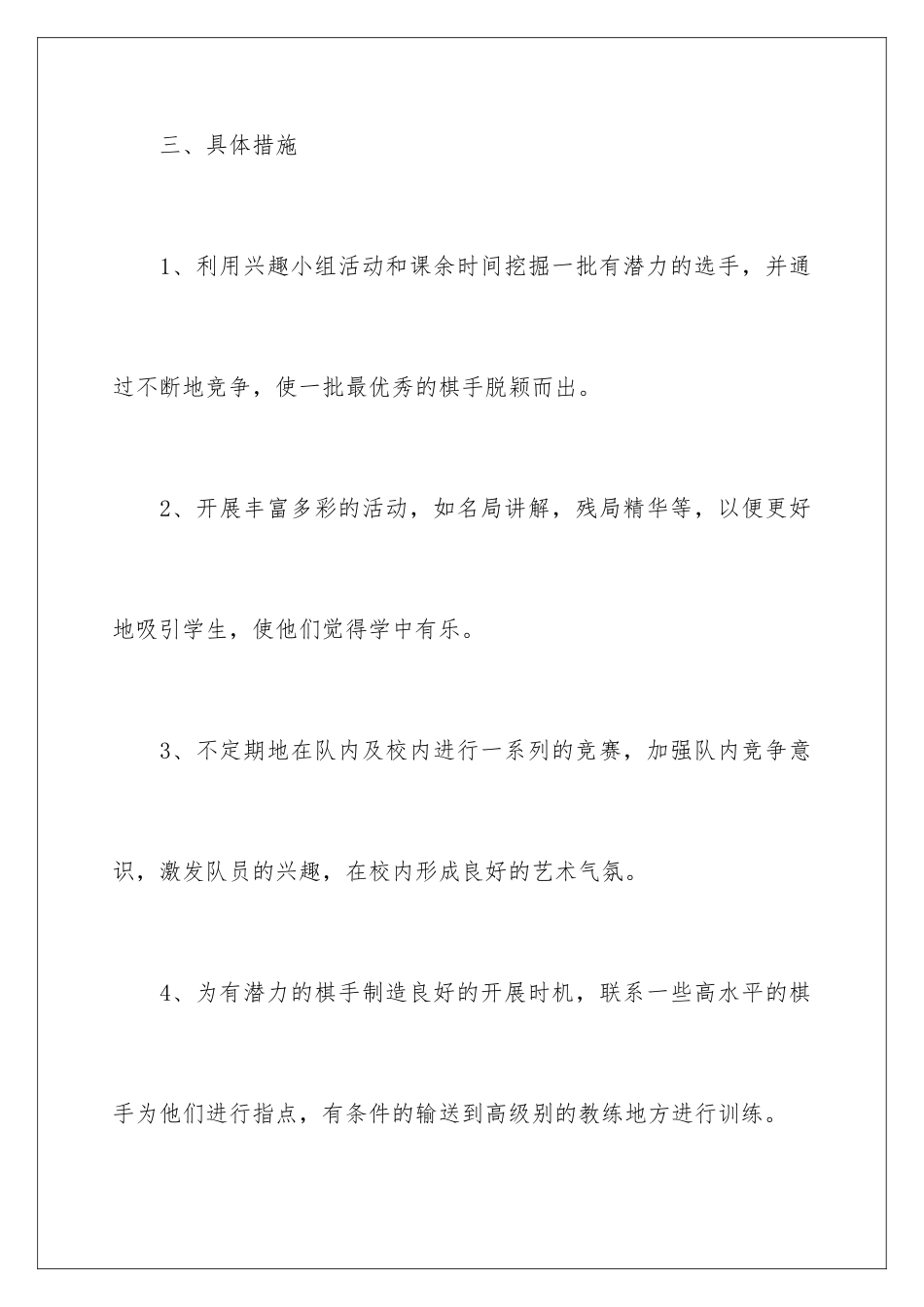 三、具体措施

1、利用兴趣小组活动和课余时间挖掘一批有潜力的选手，并通过不断地竞争，使一批最优秀的棋手脱颖而出。

2、开展丰富多彩的活动，如名局讲解，残局精华等，以便更好地吸引学生，使他们觉得学中有乐。

3、不定期地在队内及校内进行一系列的竞赛，加强队内竞争意识，激发队员的兴趣，在校内形成良好的艺术气氛。

4、为有潜力的棋手制造良好的开展时机，联系一些高水平的棋手为他们进行指点，有条件的输送到高级别的教练地方进行训练。